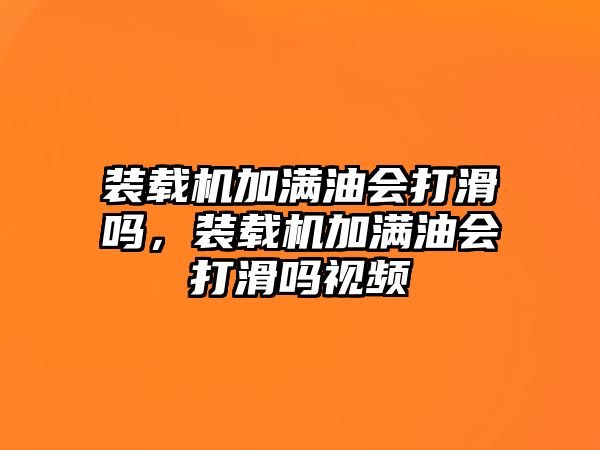 装载机加满油会打滑吗，装载机加满油会打滑吗视频